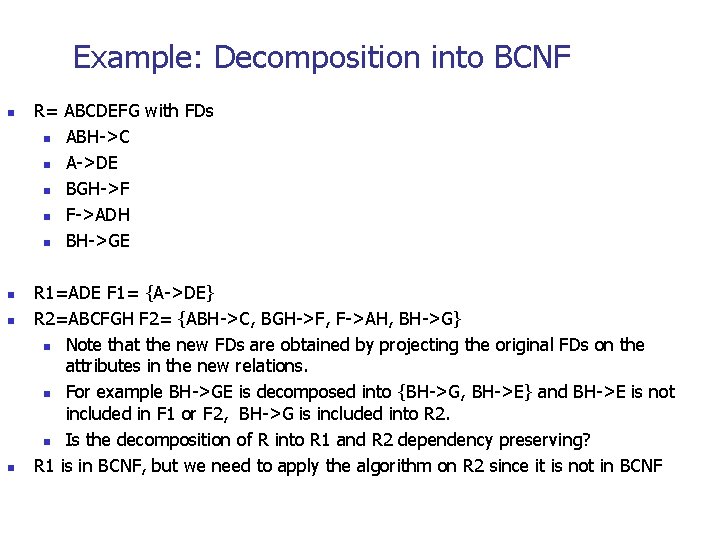 Example: Decomposition into BCNF

R= ABCDEFG with FDs

ABH->C

A->DE

BGH->F

F->ADH

BH->GE

R1=ADE F1= {A->DE}

R2=ABCFGH F2= {ABH->C, BGH->F, F->AH, BH->G}

Note that the new FDs are obtained by projecting the original FDs on the attributes in the new relations.

For example BH->GE is decomposed into {BH->G, BH->E} and BH->E is not included in F1 or F2, BH->G is included into R2.

Is the decomposition of R into R1 and R2 dependency preserving?

R1 is in BCNF, but we need to apply the algorithm on R2 since it is not in BCNF